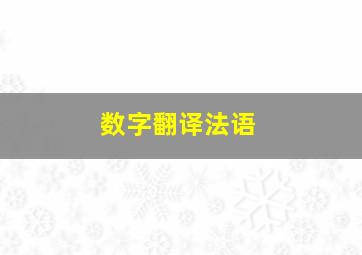 数字翻译法语